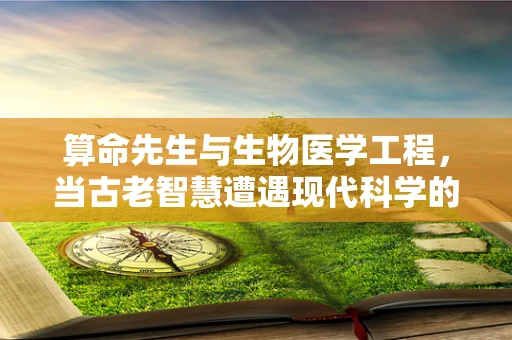 算命先生与生物医学工程，当古老智慧遭遇现代科学的